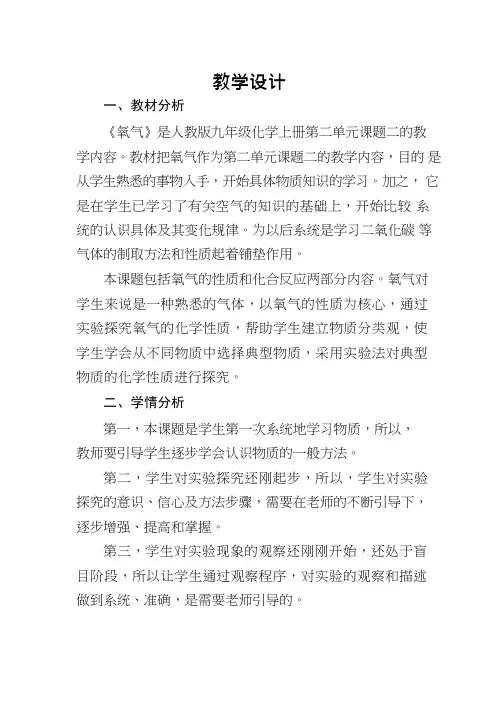 教学设计

一、教材分析

《氧气》是人教版九年级化学上册第二单元课题二的教学内容。教材把氧气作为第二单元课题二的教学内容，目的 是从学生熟悉的事物入手，开始具体物质知识的学习。加之， 它是在学生已学习了有关空气的知识的基础上，开始比较 系统的认识具体及其变化规律。为以后系统是学习二氧化碳 等气体的制取方法和性质起着铺垫作用。

本课题包括氧气的性质和化合反应两部分内容。氧气对学生来说是一种熟悉的气体，以氧气的性质为核心，通过实验探究氧气的化学性质，帮助学生建立物质分类观，使学生学会从不同物质中选择典型物质，采用实验法对典型物质的化学性质进行探究。

二、学情分析

第一，本课题是学生第一次系统地学习物质，所以，教师要引导学生逐步学会认识物质的一般方法。

第二，学生对实验探究还刚起步，所以，学生对实验探究的意识、信心及方法步骤，需要在老师的不断引导下，逐步增强、提高和掌握。

第三，学生对实验现象的观察还刚刚开始，还处于盲目阶段，所以让学生通过观察程序，对实验的观察和描述做到系统、准确，是需要老师引导的。